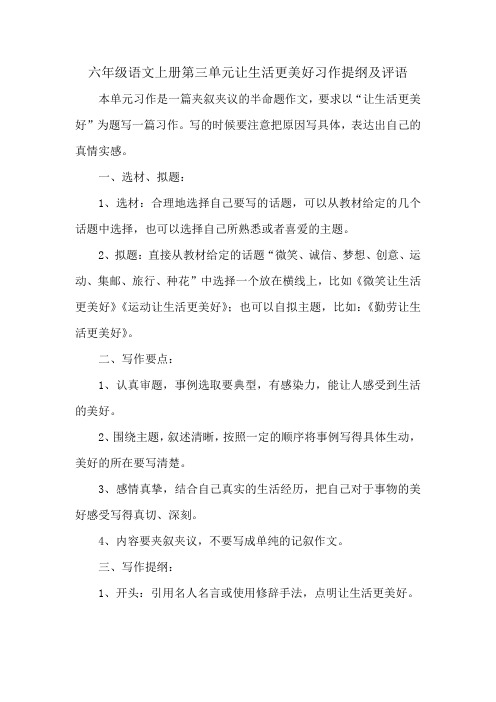 六年级语文上册第三单元让生活更美好习作提纲及评语

本单元习作是一篇夹叙夹议的半命题作文，要求以“让生活更美好”为题写一篇习作。写的时候要注意把原因写具体，表达出自己的真情实感。

一、选材、拟题：

1、选材：合理地选择自己要写的话题，可以从教材给定的几个话题中选择，也可以选择自己所熟悉或者喜爱的主题。

2、拟题：直接从教材给定的话题“微笑、诚信、梦想、创意、运动、集邮、旅行、种花”中选择一个放在横线上，比如《微笑让生活更美好》《运动让生活更美好》；也可以自拟主题，比如：《勤劳让生活更美好》。

二、写作要点：

1、认真审题，事例选取要典型，有感染力，能让人感受到生活的美好。

2、围绕主题，叙述清晰，按照一定的顺序将事例写得具体生动，美好的所在要写清楚。

3、感情真挚，结合自己真实的生活经历，把自己对于事物的美好感受写得真切、深刻。

4、内容要夹叙夹议，不要写成单纯的记叙作文。

三、写作提纲：

1、开头：引用名人名言或使用修辞手法，点明让生活更美好。